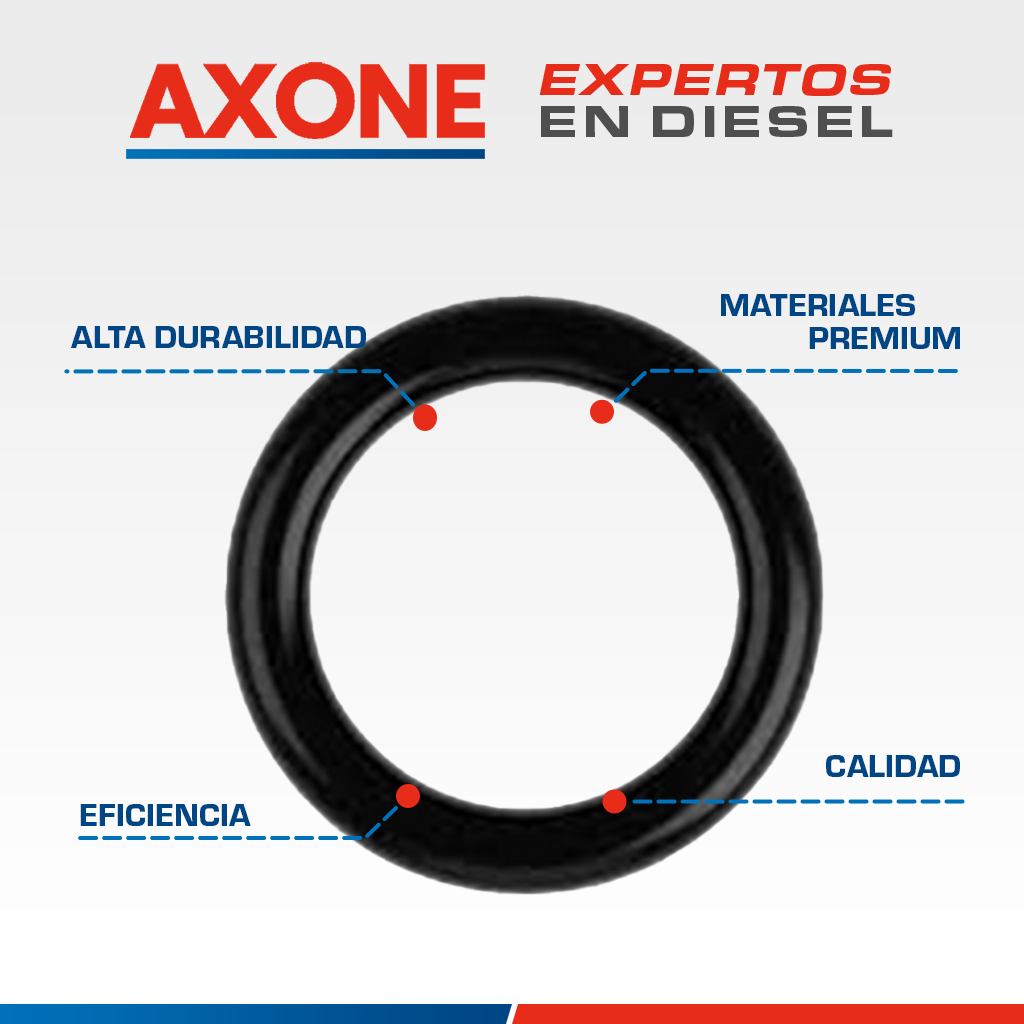 AXONE

EXPERTOS
EN DIESEL

ALTA DURABILIDAD

MATERIALES
PREMIUM

EFICIENCIA

CALIDAD